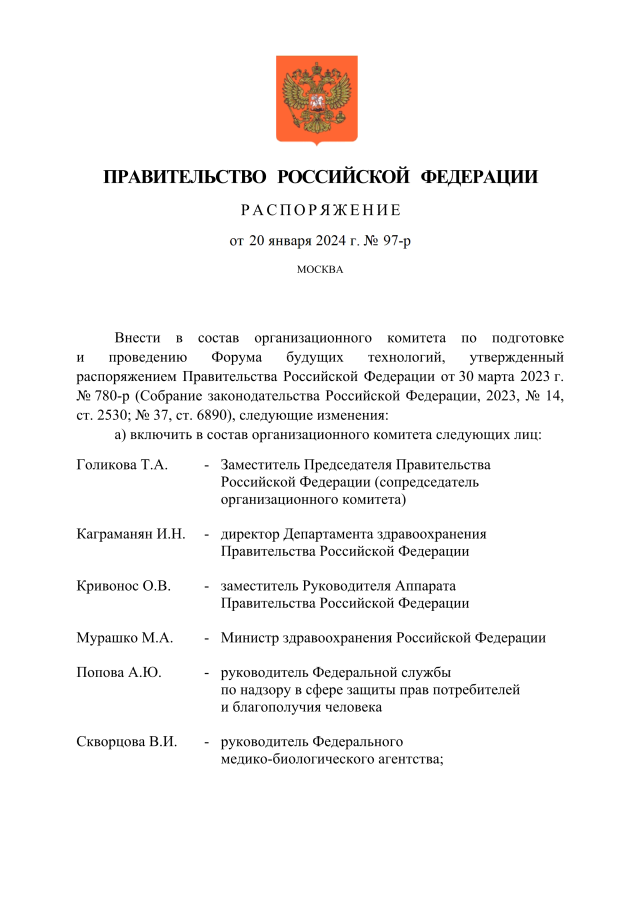 ПРАВИТЕЛЬСТВО РОССИЙСКОЙ ФЕДЕРАЦИИ

РАСПОРЯЖЕНИЕ

от 20 января 2024 г. № 97-р

МОСКВА

Внести в состав организационного комитета по подготовке и проведению Форума будущих технологий, утвержденный распоряжением Правительства Российской Федерации от 30 марта 2023 г. № 780-р (Собрание законодательства Российской Федерации, 2023, № 14, ст. 2530; № 37, ст. 6890), следующие изменения:

а) включить в состав организационного комитета следующих лиц:

Голикова Т.А. - Заместитель Председателя Правительства Российской Федерации (сопредседатель организационного комитета)

Каграманян И.Н. - директор Департамента здравоохранения Правительства Российской Федерации

Кривонос О.В. - заместитель Руководителя Аппарата Правительства Российской Федерации

Мурашко М.А. - Министр здравоохранения Российской Федерации

Попова А.Ю. - руководитель Федеральной службы по надзору в сфере защиты прав потребителей и благополучия человека

Скворцова В.И. - руководитель Федерального медико-биологического агентства;